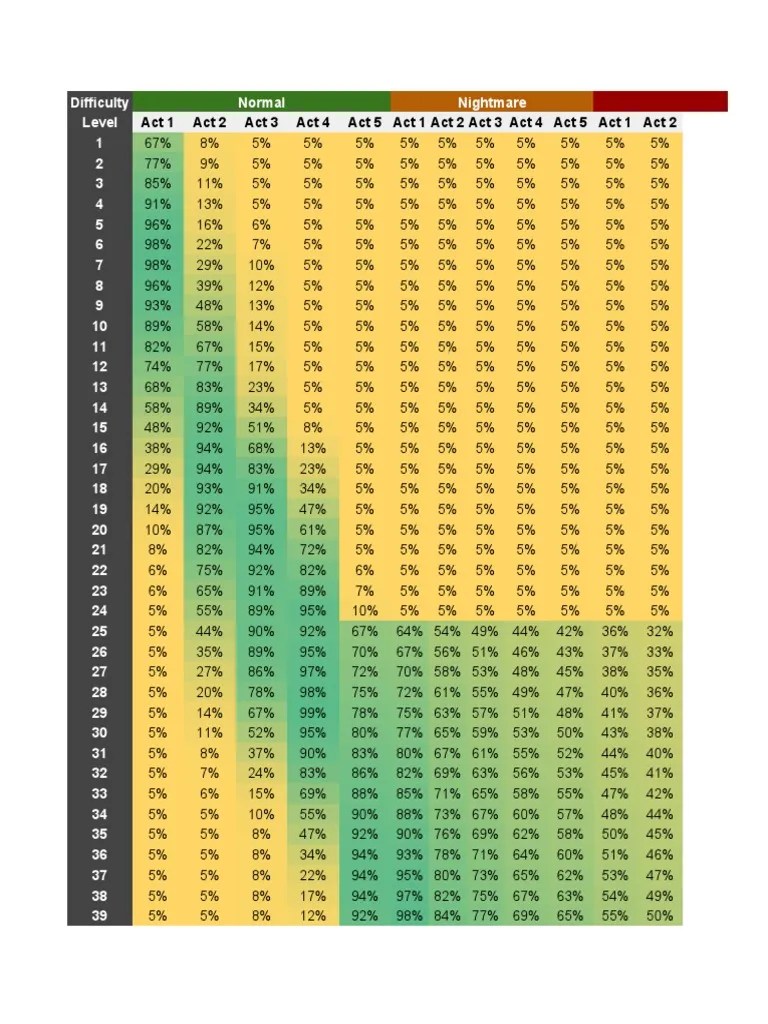 | Difficulty | Normal | | | | | Nightmare | | | | | | |
|---|---|---|---|---|---|---|---|---|---|---|---|---|
| Level | Act 1 | Act 2 | Act 3 | Act 4 | Act 5 | Act 1 | Act 2 | Act 3 | Act 4 | Act 5 | Act 1 | Act 2 |
| 1 | 67% | 8% | 5% | 5% | 5% | 5% | 5% | 5% | 5% | 5% | 5% | 5% |
| 2 | 77% | 9% | 5% | 5% | 5% | 5% | 5% | 5% | 5% | 5% | 5% | 5% |
| 3 | 85% | 11% | 5% | 5% | 5% | 5% | 5% | 5% | 5% | 5% | 5% | 5% |
| 4 | 91% | 13% | 5% | 5% | 5% | 5% | 5% | 5% | 5% | 5% | 5% | 5% |
| 5 | 96% | 16% | 6% | 5% | 5% | 5% | 5% | 5% | 5% | 5% | 5% | 5% |
| 6 | 98% | 22% | 7% | 5% | 5% | 5% | 5% | 5% | 5% | 5% | 5% | 5% |
| 7 | 98% | 29% | 10% | 5% | 5% | 5% | 5% | 5% | 5% | 5% | 5% | 5% |
| 8 | 96% | 39% | 12% | 5% | 5% | 5% | 5% | 5% | 5% | 5% | 5% | 5% |
| 9 | 93% | 48% | 13% | 5% | 5% | 5% | 5% | 5% | 5% | 5% | 5% | 5% |
| 10 | 89% | 58% | 14% | 5% | 5% | 5% | 5% | 5% | 5% | 5% | 5% | 5% |
| 11 | 82% | 67% | 15% | 5% | 5% | 5% | 5% | 5% | 5% | 5% | 5% | 5% |
| 12 | 74% | 77% | 17% | 5% | 5% | 5% | 5% | 5% | 5% | 5% | 5% | 5% |
| 13 | 68% | 83% | 23% | 5% | 5% | 5% | 5% | 5% | 5% | 5% | 5% | 5% |
| 14 | 58% | 89% | 34% | 5% | 5% | 5% | 5% | 5% | 5% | 5% | 5% | 5% |
| 15 | 48% | 92% | 51% | 8% | 5% | 5% | 5% | 5% | 5% | 5% | 5% | 5% |
| 16 | 38% | 94% | 68% | 13% | 5% | 5% | 5% | 5% | 5% | 5% | 5% | 5% |
| 17 | 29% | 94% | 83% | 23% | 5% | 5% | 5% | 5% | 5% | 5% | 5% | 5% |
| 18 | 20% | 93% | 91% | 34% | 5% | 5% | 5% | 5% | 5% | 5% | 5% | 5% |
| 19 | 14% | 92% | 95% | 47% | 5% | 5% | 5% | 5% | 5% | 5% | 5% | 5% |
| 20 | 10% | 87% | 95% | 61% | 5% | 5% | 5% | 5% | 5% | 5% | 5% | 5% |
| 21 | 8% | 82% | 94% | 72% | 5% | 5% | 5% | 5% | 5% | 5% | 5% | 5% |
| 22 | 6% | 75% | 92% | 82% | 6% | 5% | 5% | 5% | 5% | 5% | 5% | 5% |
| 23 | 6% | 65% | 91% | 89% | 7% | 5% | 5% | 5% | 5% | 5% | 5% | 5% |
| 24 | 5% | 55% | 89% | 95% | 10% | 5% | 5% | 5% | 5% | 5% | 5% | 5% |
| 25 | 5% | 44% | 90% | 92% | 67% | 64% | 54% | 49% | 44% | 42% | 36% | 32% |
| 26 | 5% | 35% | 89% | 95% | 70% | 67% | 56% | 51% | 46% | 43% | 37% | 33% |
| 27 | 5% | 27% | 86% | 97% | 72% | 70% | 58% | 53% | 48% | 45% | 38% | 35% |
| 28 | 5% | 20% | 78% | 98% | 75% | 72% | 61% | 55% | 49% | 47% | 40% | 36% |
| 29 | 5% | 14% | 67% | 99% | 78% | 75% | 63% | 57% | 51% | 48% | 41% | 37% |
| 30 | 5% | 11% | 52% | 95% | 80% | 77% | 65% | 59% | 53% | 50% | 43% | 38% |
| 31 | 5% | 8% | 37% | 90% | 83% | 80% | 67% | 61% | 55% | 52% | 44% | 40% |
| 32 | 5% | 7% | 24% | 83% | 86% | 82% | 69% | 63% | 56% | 53% | 45% | 41% |
| 33 | 5% | 6% | 15% | 69% | 88% | 85% | 71% | 65% | 58% | 55% | 47% | 42% |
| 34 | 5% | 5% | 10% | 55% | 90% | 88% | 73% | 67% | 60% | 57% | 48% | 44% |
| 35 | 5% | 5% | 8% | 47% | 92% | 90% | 76% | 69% | 62% | 58% | 50% | 45% |
| 36 | 5% | 5% | 8% | 34% | 94% | 93% | 78% | 71% | 64% | 60% | 51% | 46% |
| 37 | 5% | 5% | 8% | 22% | 94% | 95% | 80% | 73% | 65% | 62% | 53% | 47% |
| 38 | 5% | 5% | 8% | 17% | 94% | 97% | 82% | 75% | 67% | 63% | 54% | 49% |
| 39 | 5% | 5% | 8% | 12% | 92% | 98% | 84% | 77% | 69% | 65% | 55% | 50% |